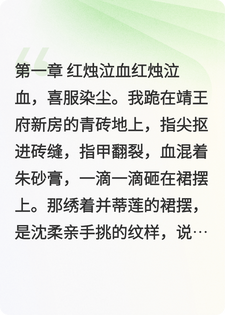 第一章 红烛泣血红烛泣血，喜服染尘。我跪在靖王府新房的青砖地上，指尖抠进砖缝，指甲翻裂，血混着朱砂膏，一滴一滴砸在裙摆上。那绣着并蒂莲的裙摆，是沈柔亲手挑的纹样，说…